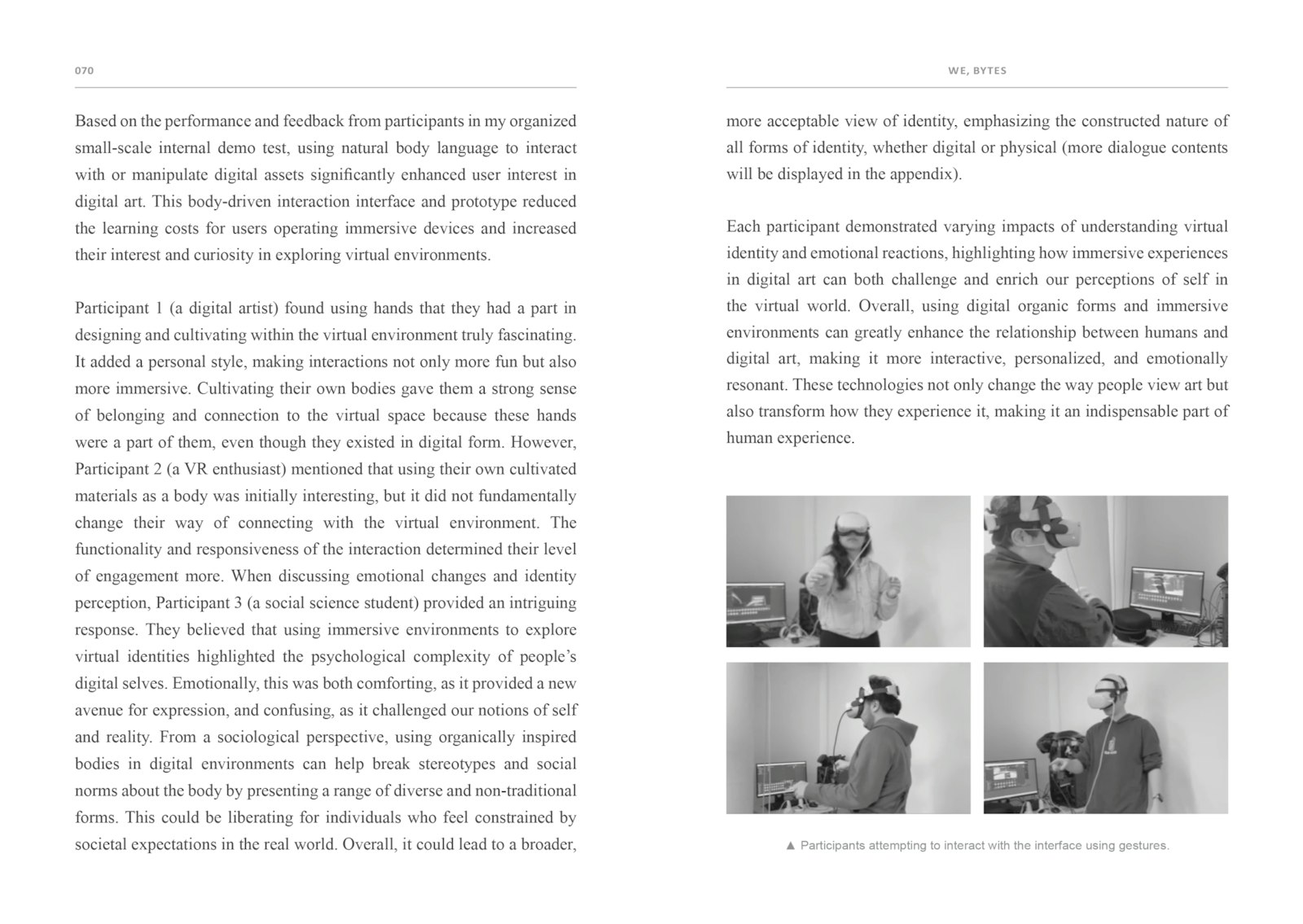 070

Based on the performance and feedback from participants in my organized small-scale internal demo test, using natural body language to interact with or manipulate digital assets significantly enhanced user interest in digital art. This body-driven interaction interface and prototype reduced the learning costs for users operating immersive devices and increased their interest and curiosity in exploring virtual environments.

Participant 1 (a digital artist) found using hands that they had a part in designing and cultivating within the virtual environment truly fascinating. It added a personal style, making interactions not only more fun but also more immersive. Cultivating their own bodies gave them a strong sense of belonging and connection to the virtual space because these hands were a part of them, even though they existed in digital form. However, Participant 2 (a VR enthusiast) mentioned that using their own cultivated materials as a body was initially interesting, but it did not fundamentally change their way of connecting with the virtual environment. The functionality and responsiveness of the interaction determined their level of engagement more. When discussing emotional changes and identity perception, Participant 3 (a social science student) provided an intriguing response. They believed that using immersive environments to explore virtual identities highlighted the psychological complexity of people's digital selves. Emotionally, this was both comforting, as it provided a new avenue for expression, and confusing, as it challenged our notions of self and reality. From a sociological perspective, using organically inspired bodies in digital environments can help break stereotypes and social norms about the body by presenting a range of diverse and non-traditional forms. This could be liberating for individuals who feel constrained by societal expectations in the real world. Overall, it could lead to a broader,

WE, BYTES

more acceptable view of identity, emphasizing the constructed nature of all forms of identity, whether digital or physical (more dialogue contents will be displayed in the appendix).

Each participant demonstrated varying impacts of understanding virtual identity and emotional reactions, highlighting how immersive experiences in digital art can both challenge and enrich our perceptions of self in the virtual world. Overall, using digital organic forms and immersive environments can greatly enhance the relationship between humans and digital art, making it more interactive, personalized, and emotionally resonant. These technologies not only change the way people view art but also transform how they experience it, making it an indispensable part of human experience.

▲ Participants attempting to interact with the interface using gestures.